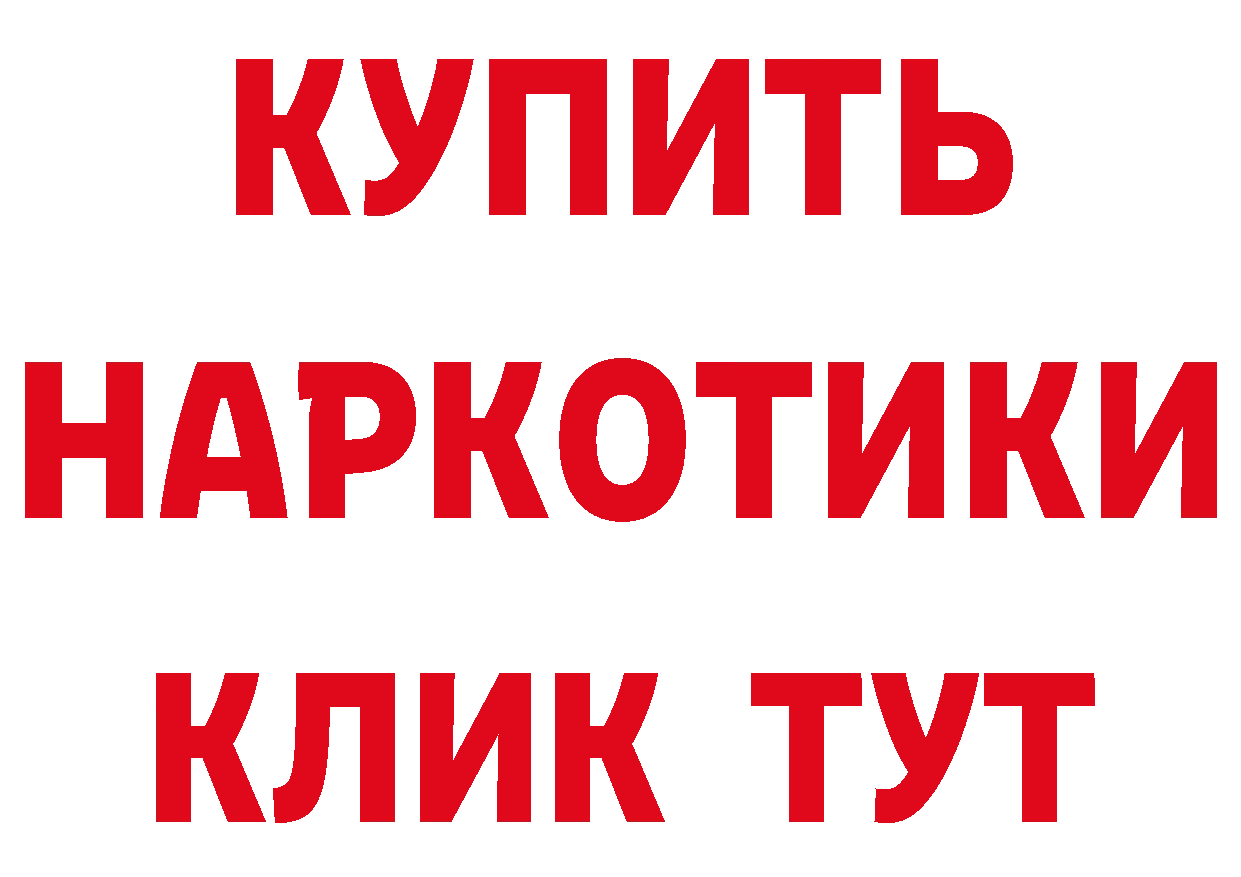 КУПИТЬ НАРКОТИКИ КЛИК ТУТ